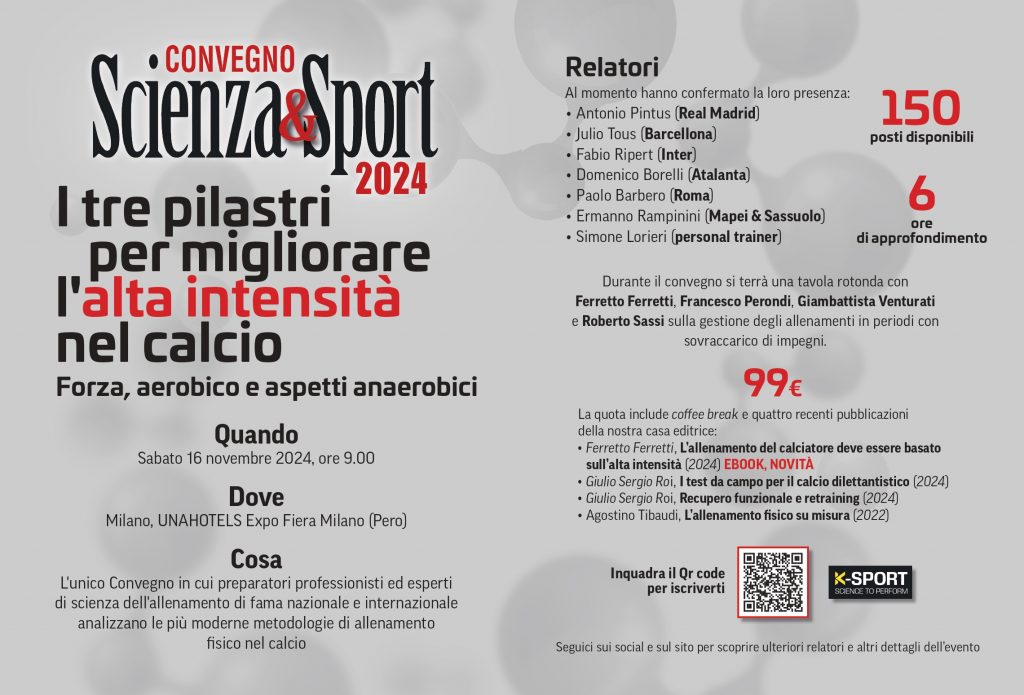 CONVEGNO
Scienza&Sport
2024

I tre pilastri per migliorare l'alta intensità nel calcio
Forza, aerobico e aspetti anaerobici

Quando
Sabato 16 novembre 2024, ore 9.00

Dove
Milano, UNAHOTELS Expo Fiera Milano (Pero)

Cosa
L'unico Convegno in cui preparatori professionisti ed esperti di scienza dell'allenamento di fama nazionale e internazionale analizzano le più moderne metodologie di allenamento fisico nel calcio

Relatori
Al momento hanno confermato la loro presenza:
• Antonio Pintus (Real Madrid)
• Julio Tous (Barcellona)
• Fabio Ripert (Inter)
• Domenico Borelli (Atalanta)
• Paolo Barbero (Roma)
• Ermanno Rampinini (Mapei & Sassuolo)
• Simone Lorieri (personal trainer)

150
posti disponibili

6
ore
di approfondimento

Durante il convegno si terrà una tavola rotonda con Ferretto Ferretti, Francesco Perondi, Giambattista Venturati e Roberto Sassi sulla gestione degli allenamenti in periodi con sovraccarico di impegni.

99€

La quota include coffee break e quattro recenti pubblicazioni della nostra casa editrice:
• Ferretto Ferretti, L'allenamento del calciatore deve essere basato sull'alta intensità (2024) EBOOK, NOVITÀ
• Giulio Sergio Roi, I test da campo per il calcio dilettantistico (2024)
• Giulio Sergio Roi, Recupero funzionale e retraining (2024)
• Agostino Tibaudi, L'allenamento fisico su misura (2022)

Inquadra il Qr code per iscriverti

K-SPORT
SCIENCE TO PERFORM

Seguici sui social e sul sito per scoprire ulteriori relatori e altri dettagli dell'evento